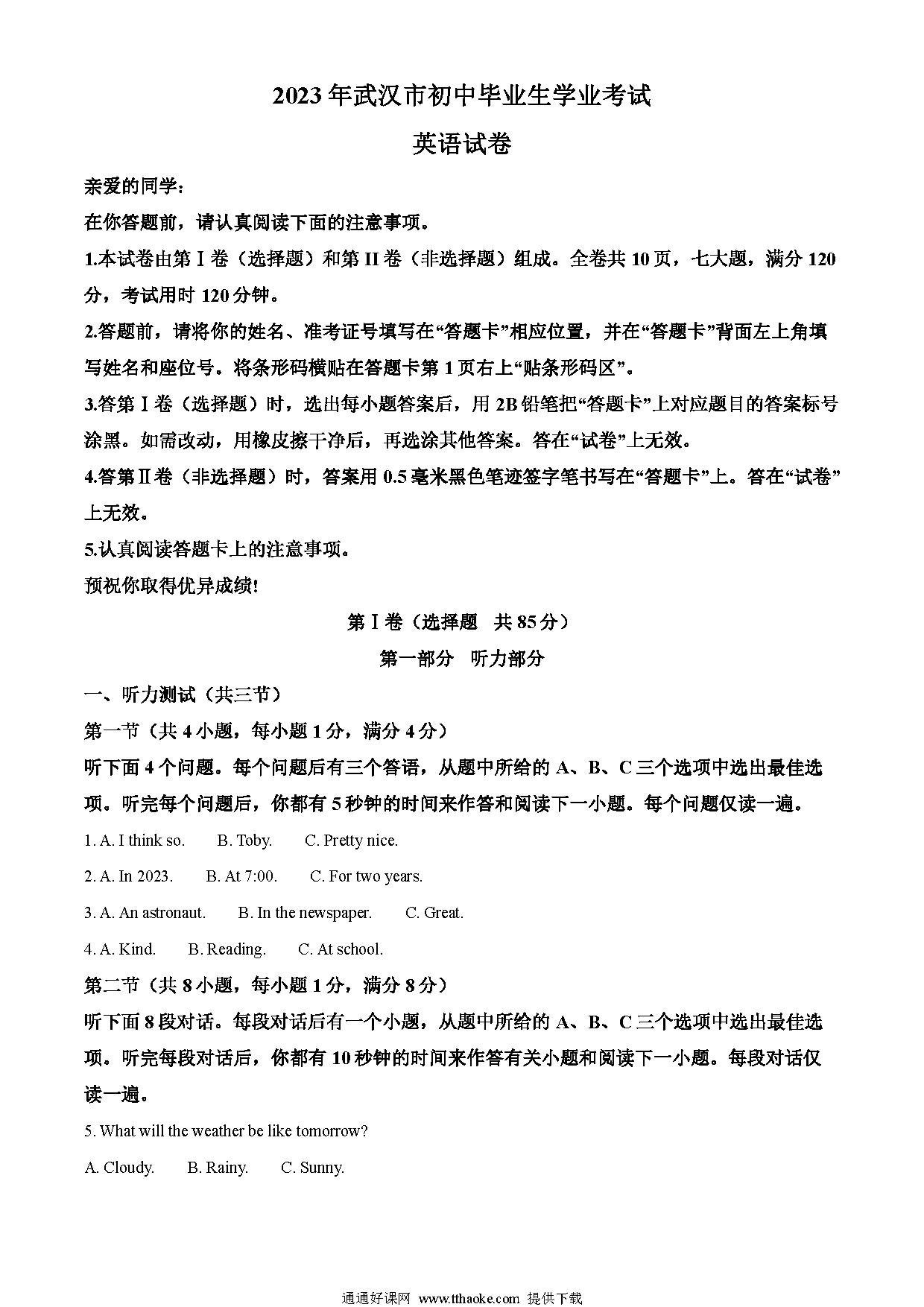 2023年武汉市初中毕业生学业考试

英语试卷

亲爱的同学：

在你答题前，请认真阅读下面的注意事项。

1.本试卷由第Ⅰ卷（选择题）和第II卷（非选择题）组成。全卷共10页，七大题，满分120分，考试用时120分钟。

2.答题前，请将你的姓名、准考证号填写在“答题卡”相应位置，并在“答题卡”背面左上角填写姓名和座位号。将条形码横贴在答题卡第1页右上“贴条形码区”。

3.答第Ⅰ卷（选择题）时，选出每小题答案后，用2B铅笔把“答题卡”上对应题目的答案标号涂黑。如需改动，用橡皮擦干净后，再选涂其他答案。答在“试卷”上无效。

4.答第Ⅱ卷（非选择题）时，答案用0.5毫米黑色笔迹签字笔书写在“答题卡”上。答在“试卷”上无效。

5.认真阅读答题卡上的注意事项。

预祝你取得优异成绩!

第Ⅰ卷（选择题　共85分）

第一部分　听力部分

一、听力测试（共三节）

第一节（共4小题，每小题1分，满分4分）

听下面4个问题。每个问题后有三个答语，从题中所给的A、B、C三个选项中选出最佳选项。听完每个问题后，你都有5秒钟的时间来作答和阅读下一小题。每个问题仅读一遍。

1. A. I think so.　B. Toby.　C. Pretty nice.

2. A. In 2023.　B. At 7:00.　C. For two years.

3. A. An astronaut.　B. In the newspaper.　C. Great.

4. A. Kind.　B. Reading.　C. At school.

第二节（共8小题，每小题1分，满分8分）

听下面8段对话。每段对话后有一个小题，从题中所给的A、B、C三个选项中选出最佳选项。听完每段对话后，你都有10秒钟的时间来作答有关小题和阅读下一小题。每段对话仅读一遍。

5. What will the weather be like tomorrow?

A. Cloudy.　B. Rainy.　C. Sunny.

通通好课网 www.tthaoke.com 提供下载